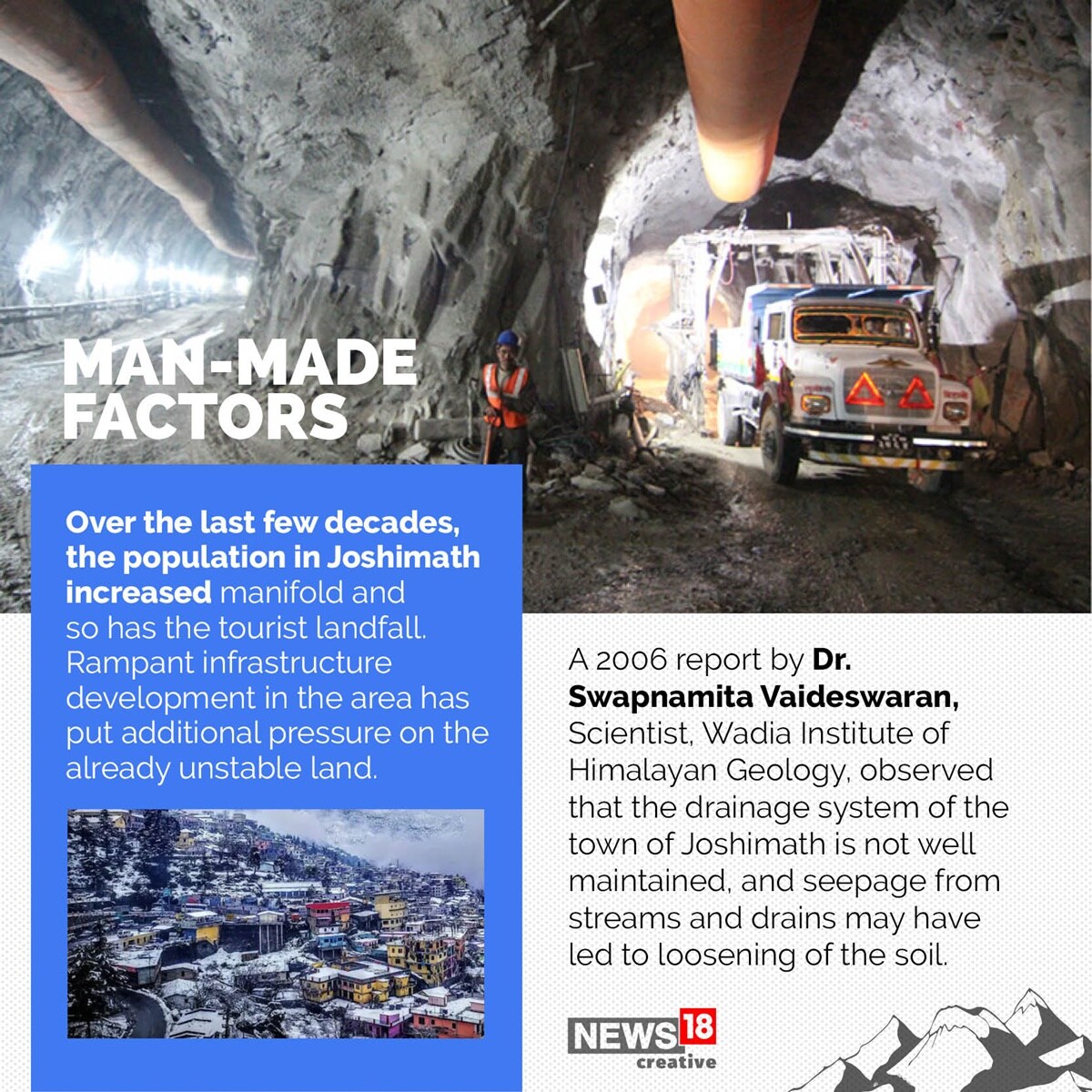 MAN-MADE FACTORS

Over the last few decades, the population in Joshimath increased manifold and so has the tourist landfall. Rampant infrastructure development in the area has put additional pressure on the already unstable land.

A 2006 report by Dr. Swapnamita Vaideswaran, Scientist, Wadia Institute of Himalayan Geology, observed that the drainage system of the town of Joshimath is not well maintained, and seepage from streams and drains may have led to loosening of the soil.

NEWS18 creative